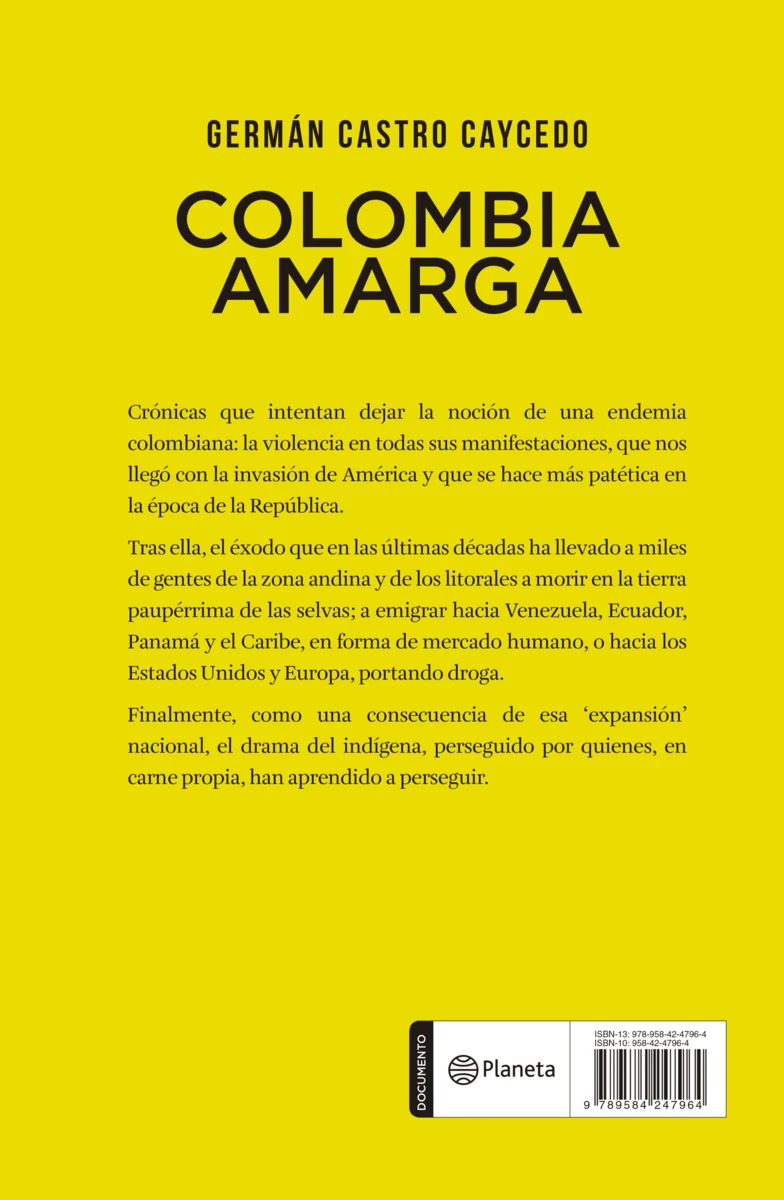 GERMÁN CASTRO CAYCEDO

COLOMBIA AMARGA

Crónicas que intentan dejar la noción de una endemia colombiana: la violencia en todas sus manifestaciones, que nos llegó con la invasión de América y que se hace más patética en la época de la República.

Tras ella, el éxodo que en las últimas décadas ha llevado a miles de gentes de la zona andina y de los litorales a morir en la tierra paupérrima de las selvas; a emigrar hacia Venezuela, Ecuador, Panamá y el Caribe, en forma de mercado humano, o hacia los Estados Unidos y Europa, portando droga.

Finalmente, como una consecuencia de esa 'expansión' nacional, el drama del indígena, perseguido por quienes, en carne propia, han aprendido a perseguir.

DOCUMENTO

Planeta

ISBN-13: 978-958-42-4796-4
ISBN-10: 958-42-4796-4

9 789584 247964